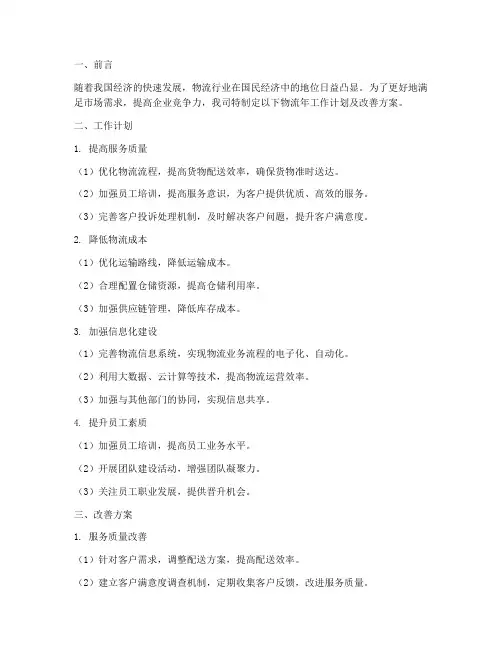 一、前言

随着我国经济的快速发展，物流行业在国民经济中的地位日益凸显。为了更好地满足市场需求，提高企业竞争力，我司特制定以下物流年工作计划及改善方案。

二、工作计划

1. 提高服务质量

（1）优化物流流程，提高货物配送效率，确保货物准时送达。

（2）加强员工培训，提高服务意识，为客户提供优质、高效的服务。

（3）完善客户投诉处理机制，及时解决客户问题，提升客户满意度。

2. 降低物流成本

（1）优化运输路线，降低运输成本。

（2）合理配置仓储资源，提高仓储利用率。

（3）加强供应链管理，降低库存成本。

3. 加强信息化建设

（1）完善物流信息系统，实现物流业务流程的电子化、自动化。

（2）利用大数据、云计算等技术，提高物流运营效率。

（3）加强与其他部门的协同，实现信息共享。

4. 提升员工素质

（1）加强员工培训，提高员工业务水平。

（2）开展团队建设活动，增强团队凝聚力。

（3）关注员工职业发展，提供晋升机会。

三、改善方案

1. 服务质量改善

（1）针对客户需求，调整配送方案，提高配送效率。

（2）建立客户满意度调查机制，定期收集客户反馈，改进服务质量。